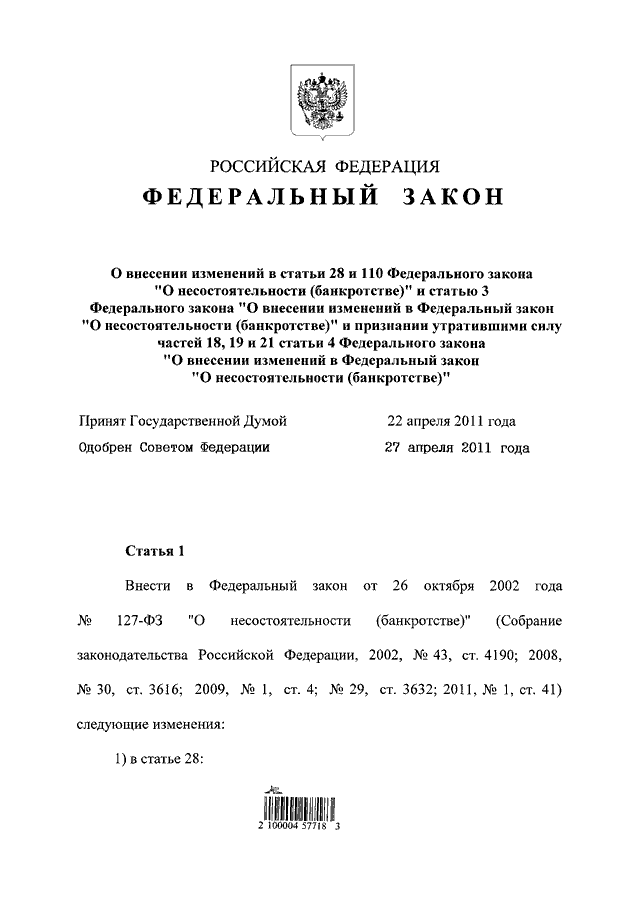 РОССИЙСКАЯ ФЕДЕРАЦИЯ

ФЕДЕРАЛЬНЫЙ ЗАКОН

О внесении изменений в статьи 28 и 110 Федерального закона "О несостоятельности (банкротстве)" и статью 3 Федерального закона "О внесении изменений в Федеральный закон "О несостоятельности (банкротстве)" и признании утратившими силу частей 18, 19 и 21 статьи 4 Федерального закона "О внесении изменений в Федеральный закон "О несостоятельности (банкротстве)"

Принят Государственной Думой 22 апреля 2011 года

Одобрен Советом Федерации 27 апреля 2011 года

Статья 1

Внести в Федеральный закон от 26 октября 2002 года № 127-ФЗ "О несостоятельности (банкротстве)" (Собрание законодательства Российской Федерации, 2002, № 43, ст. 4190; 2008, № 30, ст. 3616; 2009, № 1, ст. 4; № 29, ст. 3632; 2011, № 1, ст. 41) следующие изменения:

1) в статье 28:

2 100004 57718 3